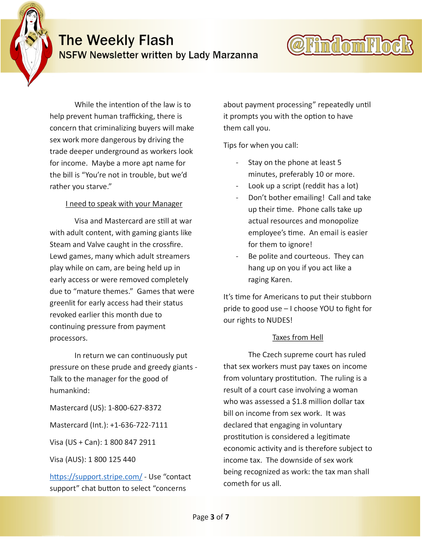 The Weekly Flash
NSFW Newsletter written by Lady Marzanna

@FindomFlock

While the intention of the law is to help prevent human trafficking, there is concern that criminalizing buyers will make sex work more dangerous by driving the trade deeper underground as workers look for income. Maybe a more apt name for the bill is "You're not in trouble, but we'd rather you starve."

I need to speak with your Manager

Visa and Mastercard are still at war with adult content, with gaming giants like Steam and Valve caught in the crossfire. Lewd games, many which adult streamers play while on cam, are being held up in early access or were removed completely due to "mature themes." Games that were greenlit for early access had their status revoked earlier this month due to continuing pressure from payment processors.

In return we can continuously put pressure on these prude and greedy giants - Talk to the manager for the good of humankind:

Mastercard (US): 1-800-627-8372

Mastercard (Int.): +1-636-722-7111

Visa (US + Can): 1 800 847 2911

Visa (AUS): 1 800 125 440

https://support.stripe.com/ - Use "contact support" chat button to select "concerns about payment processing" repeatedly until it prompts you with the option to have them call you.

Tips for when you call:

- Stay on the phone at least 5 minutes, preferably 10 or more.
- Look up a script (reddit has a lot)
- Don't bother emailing! Call and take up their time. Phone calls take up actual resources and monopolize employee's time. An email is easier for them to ignore!
- Be polite and courteous. They can hang up on you if you act like a raging Karen.

It's time for Americans to put their stubborn pride to good use – I choose YOU to fight for our rights to NUDES!

Taxes from Hell

The Czech supreme court has ruled that sex workers must pay taxes on income from voluntary prostitution. The ruling is a result of a court case involving a woman who was assessed a $1.8 million dollar tax bill on income from sex work. It was declared that engaging in voluntary prostitution is considered a legitimate economic activity and is therefore subject to income tax. The downside of sex work being recognized as work: the tax man shall cometh for us all.

Page 3 of 7